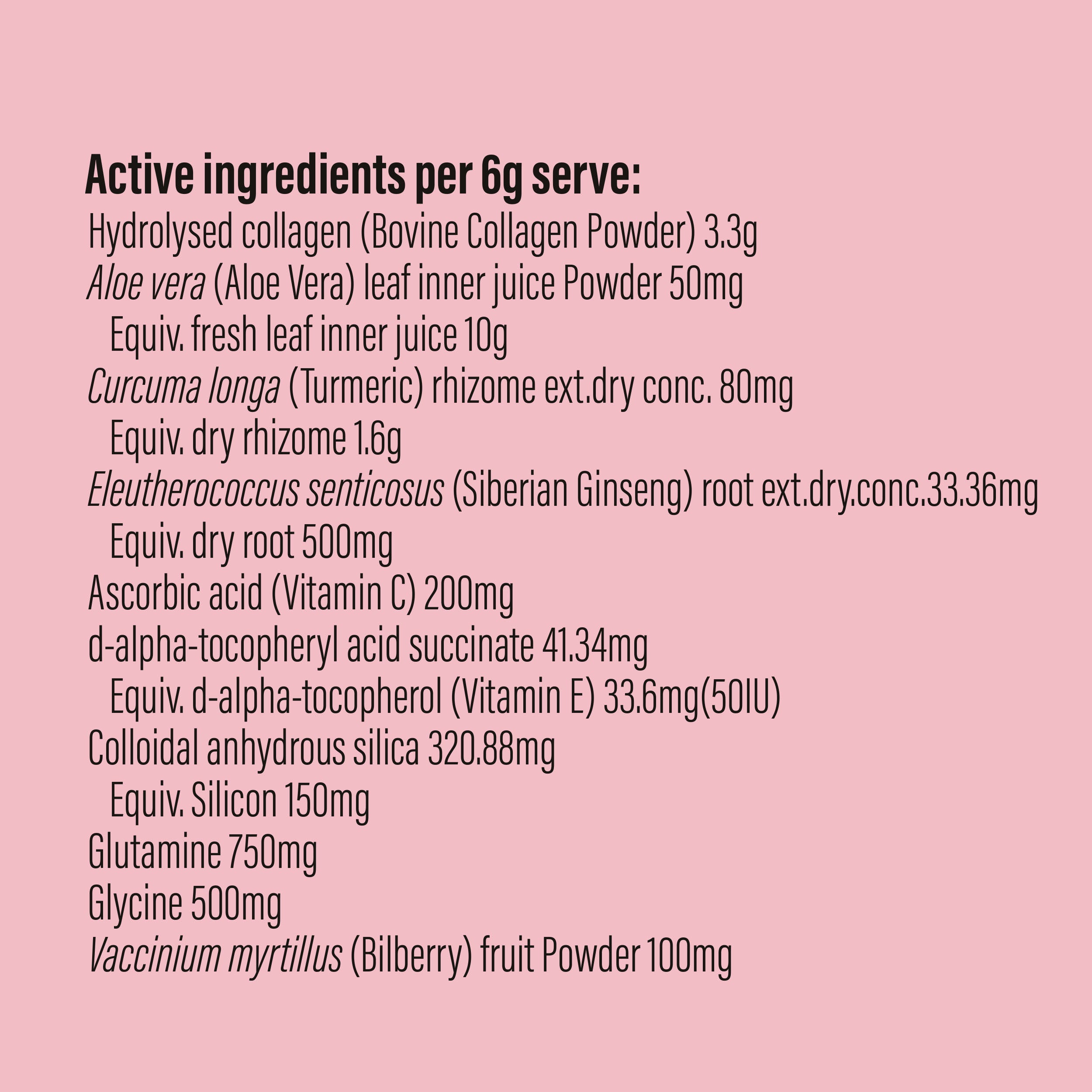 Active ingredients per 6g serve:
Hydrolysed collagen (Bovine Collagen Powder) 3.3g
Aloe vera (Aloe Vera) leaf inner juice Powder 50mg
Equiv. fresh leaf inner juice 10g
Curcuma longa (Turmeric) rhizome ext.dry conc. 80mg
Equiv. dry rhizome 1.6g
Eleutherococcus senticosus (Siberian Ginseng) root ext.dry.conc.33.36mg
Equiv. dry root 500mg
Ascorbic acid (Vitamin C) 200mg
d-alpha-tocopheryl acid succinate 41.34mg
Equiv. d-alpha-tocopherol (Vitamin E) 33.6mg(50IU)
Colloidal anhydrous silica 320.88mg
Equiv. Silicon 150mg
Glutamine 750mg
Glycine 500mg
Vaccinium myrtillus (Bilberry) fruit Powder 100mg